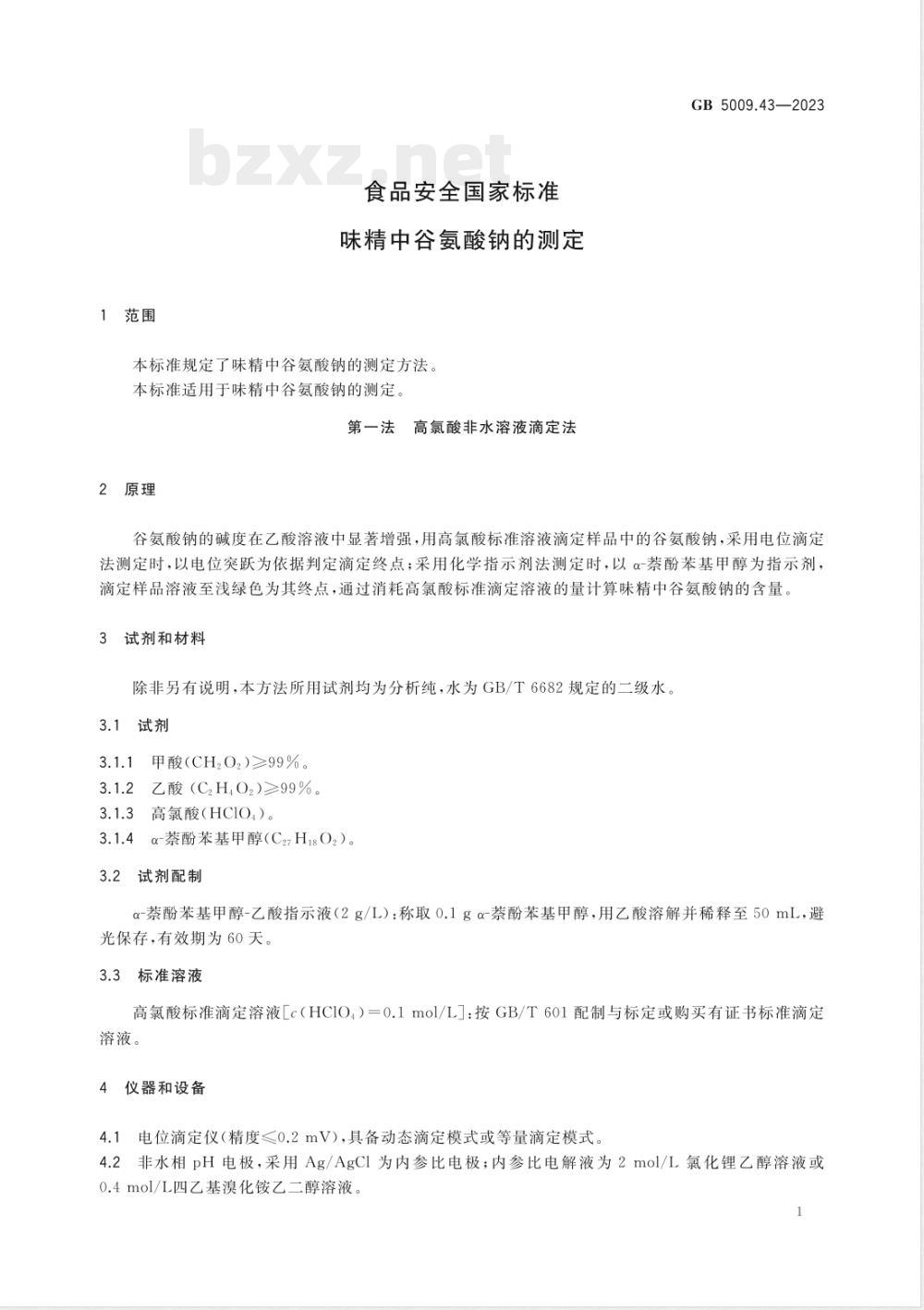 GB 5009.43—2023

bzxz.net

食品安全国家标准

味精中谷氨酸钠的测定

1 范围

本标准规定了味精中谷氨酸钠的测定方法。
本标准适用于味精中谷氨酸钠的测定。

第一法 高氯酸非水溶液滴定法

2 原理

谷氨酸钠的碱度在乙酸溶液中显著增强，用高氯酸标准溶液滴定样品中的谷氨酸钠，采用电位滴定法测定时，以电位突跃为依据判定滴定终点；采用化学指示剂法测定时，以 α-萘酚苯基甲醇为指示剂，滴定样品溶液至浅绿色为其终点，通过消耗高氯酸标准滴定溶液的量计算味精中谷氨酸钠的含量。

3 试剂和材料

除非另有说明，本方法所用试剂均为分析纯，水为 GB/T 6682 规定的二级水。

3.1 试剂

3.1.1 甲酸($CH_2O_2$)≥99%。
3.1.2 乙酸 ($C_2H_4O_2$)≥99%。
3.1.3 高氯酸($HClO_4$)。
3.1.4 α-萘酚苯基甲醇($C_{27}H_{18}O_2$)。

3.2 试剂配制

α-萘酚苯基甲醇-乙酸指示液(2 g/L)：称取 0.1 g α-萘酚苯基甲醇，用乙酸溶解并稀释至 50 mL，避光保存，有效期为 60 天。

3.3 标准溶液

高氯酸标准滴定溶液[$c(HClO_4)=0.1$ mol/L]：按 GB/T 601 配制与标定或购买有证书标准滴定溶液。

4 仪器和设备

4.1 电位滴定仪(精度≤0.2 mV)，具备动态滴定模式或等量滴定模式。
4.2 非水相 pH 电极，采用 Ag/AgCl 为内参比电极；内参比电解液为 2 mol/L 氯化锂乙醇溶液或 0.4 mol/L四乙基溴化铵乙二醇溶液。

1